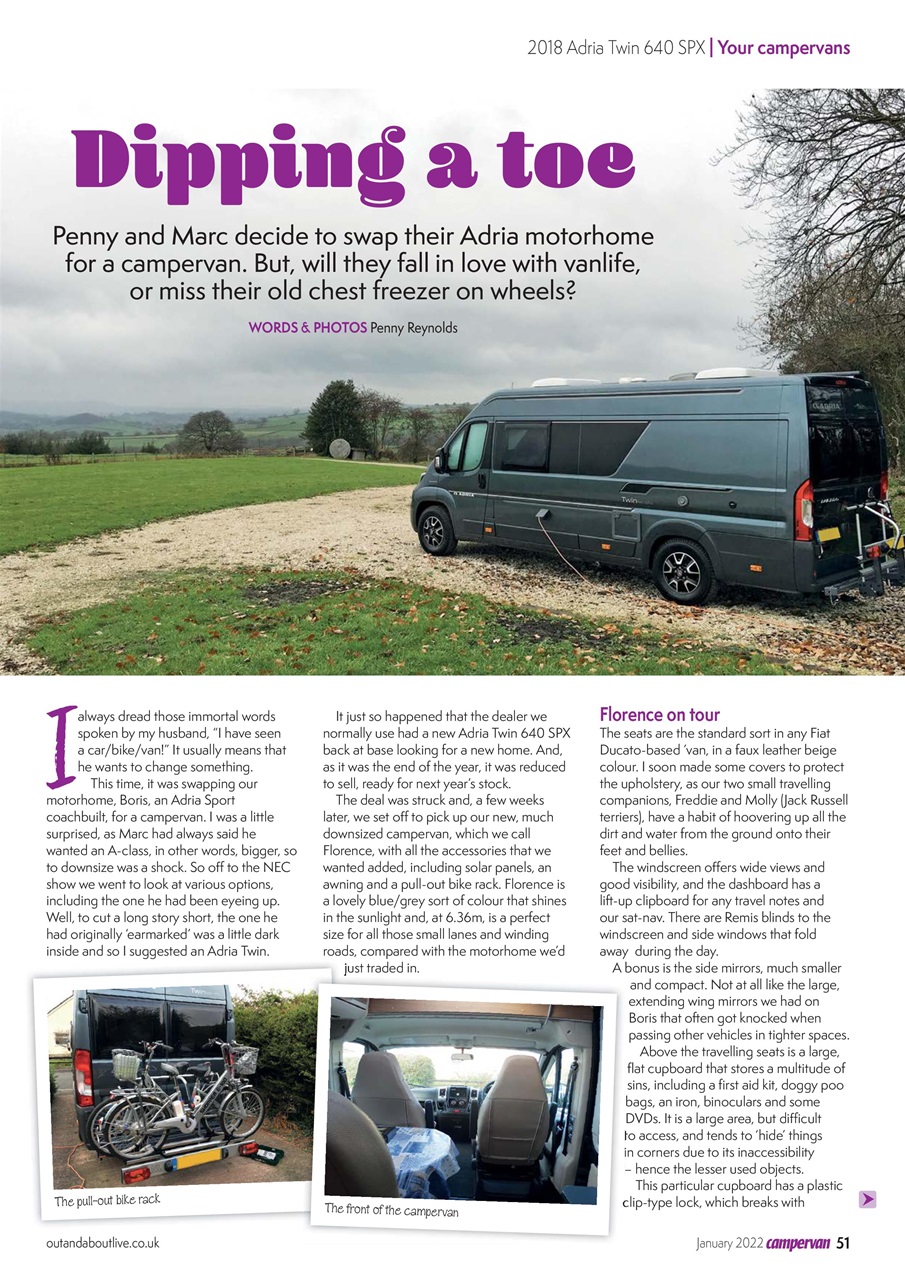 2018 Adria Twin 640 SPX | Your campervans

Dipping a toe

Penny and Marc decide to swap their Adria motorhome for a campervan. But, will they fall in love with vanlife, or miss their old chest freezer on wheels?

WORDS & PHOTOS Penny Reynolds

I always dread those immortal words spoken by my husband, "I have seen a car/bike/van!" It usually means that he wants to change something.

This time, it was swapping our motorhome, Boris, an Adria Sport coachbuilt, for a campervan. I was a little surprised, as Marc had always said he wanted an A-class, in other words, bigger, so to downsize was a shock. So off to the NEC show we went to look at various options, including the one he had been eyeing up. Well, to cut a long story short, the one he had originally 'earmarked' was a little dark inside and so I suggested an Adria Twin.

It just so happened that the dealer we normally use had a new Adria Twin 640 SPX back at base looking for a new home. And, as it was the end of the year, it was reduced to sell, ready for next year's stock.

The deal was struck and, a few weeks later, we set off to pick up our new, much downsized campervan, which we call Florence, with all the accessories that we wanted added, including solar panels, an awning and a pull-out bike rack. Florence is a lovely blue/grey sort of colour that shines in the sunlight and, at 6.36m, is a perfect size for all those small lanes and winding roads, compared with the motorhome we'd just traded in.

Florence on tour

The seats are the standard sort in any Fiat Ducato-based 'van, in a faux leather beige colour. I soon made some covers to protect the upholstery, as our two small travelling companions, Freddie and Molly (Jack Russell terriers), have a habit of hoovering up all the dirt and water from the ground onto their feet and bellies.

The windscreen offers wide views and good visibility, and the dashboard has a lift-up clipboard for any travel notes and our sat-nav. There are Remis blinds to the windscreen and side windows that fold away during the day.

A bonus is the side mirrors, much smaller and compact. Not at all like the large, extending wing mirrors we had on Boris that often got knocked when passing other vehicles in tighter spaces.

Above the travelling seats is a large, flat cupboard that stores a multitude of sins, including a first aid kit, doggy poo bags, an iron, binoculars and some DVDs. It is a large area, but difficult to access, and tends to 'hide' things in corners due to its inaccessibility – hence the lesser used objects.

This particular cupboard has a plastic clip-type lock, which breaks with

The pull-out bike rack

The front of the campervan

outandaboutlive.co.uk

January 2022 campervan 51